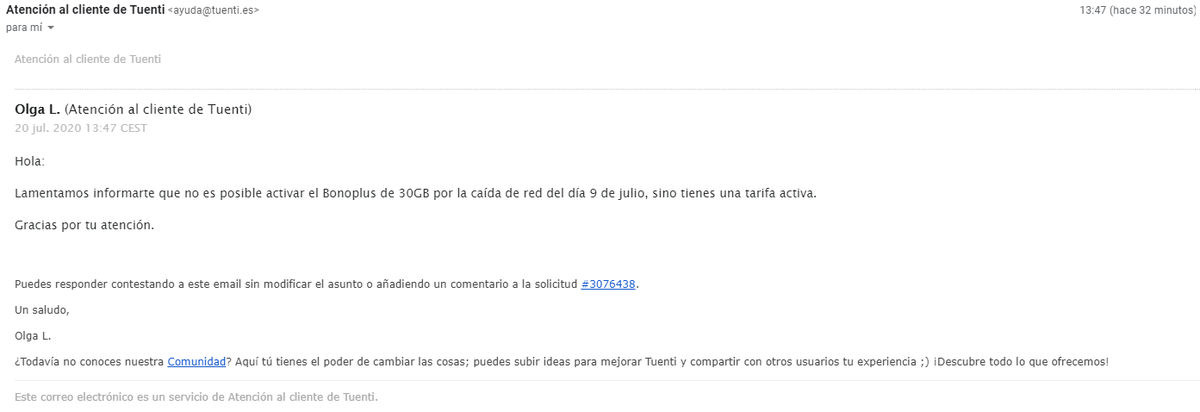 Atención al cliente de Tuenti <ayuda@tuenti.es>
13:47 (hace 32 minutos)
para mí

Atención al cliente de Tuenti

Olga L. (Atención al cliente de Tuenti)
20 jul. 2020 13:47 CEST

Hola:

Lamentamos informarte que no es posible activar el Bonoplus de 30GB por la caída de red del día 9 de julio, sino tienes una tarifa activa.

Gracias por tu atención.

Puedes responder contestando a este email sin modificar el asunto o añadiendo un comentario a la solicitud #3076438.

Un saludo,

Olga L.

¿Todavía no conoces nuestra Comunidad? Aquí tú tienes el poder de cambiar las cosas; puedes subir ideas para mejorar Tuenti y compartir con otros usuarios tu experiencia ;) ¡Descubre todo lo que ofrecemos!

Este correo electrónico es un servicio de Atención al cliente de Tuenti.